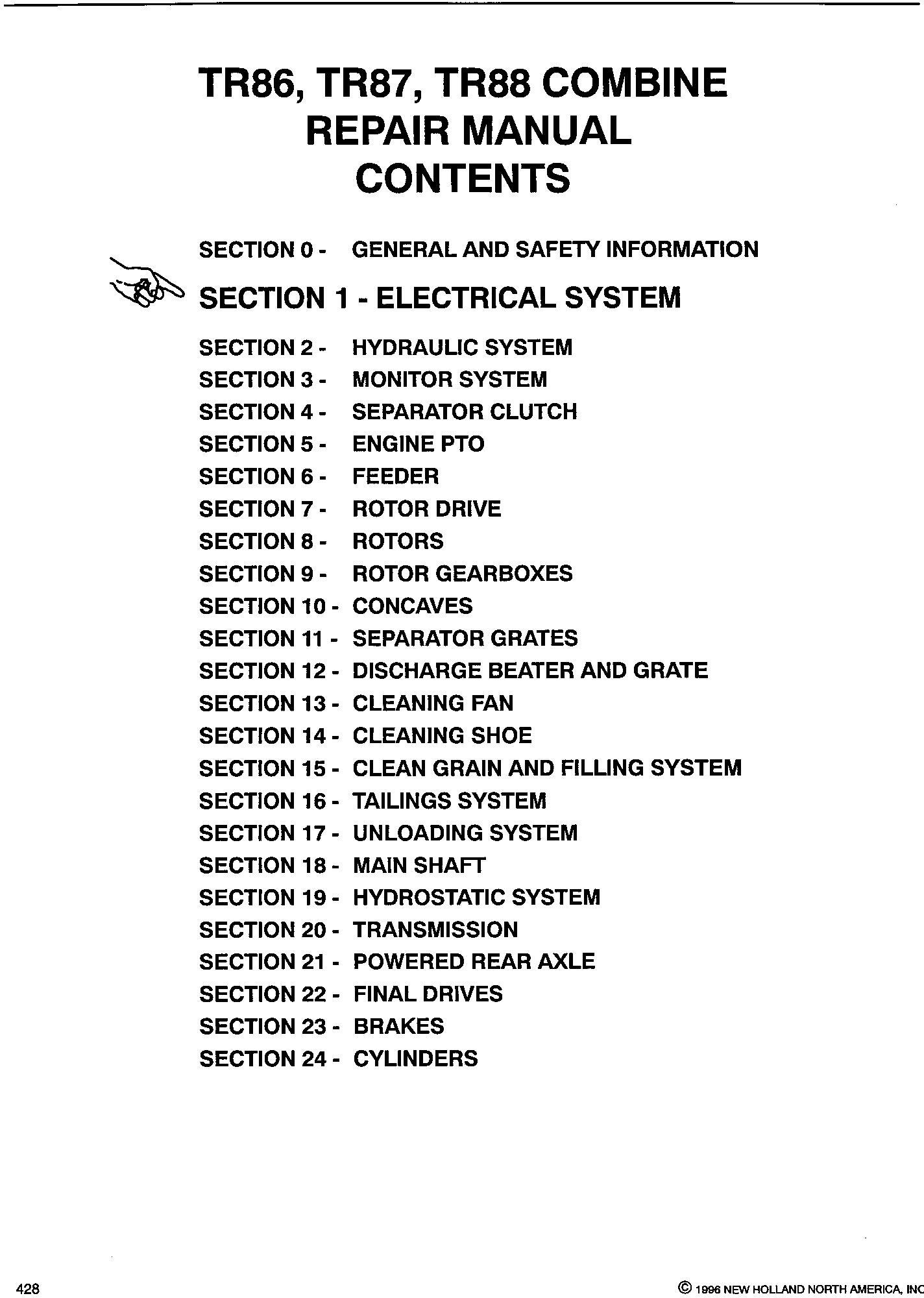 TR86, TR87, TR88 COMBINE
REPAIR MANUAL
CONTENTS

SECTION 0 - GENERAL AND SAFETY INFORMATION

SECTION 1 - ELECTRICAL SYSTEM

SECTION 2 - HYDRAULIC SYSTEM
SECTION 3 - MONITOR SYSTEM
SECTION 4 - SEPARATOR CLUTCH
SECTION 5 - ENGINE PTO
SECTION 6 - FEEDER
SECTION 7 - ROTOR DRIVE
SECTION 8 - ROTORS
SECTION 9 - ROTOR GEARBOXES
SECTION 10 - CONCAVES
SECTION 11 - SEPARATOR GRATES
SECTION 12 - DISCHARGE BEATER AND GRATE
SECTION 13 - CLEANING FAN
SECTION 14 - CLEANING SHOE
SECTION 15 - CLEAN GRAIN AND FILLING SYSTEM
SECTION 16 - TAILINGS SYSTEM
SECTION 17 - UNLOADING SYSTEM
SECTION 18 - MAIN SHAFT
SECTION 19 - HYDROSTATIC SYSTEM
SECTION 20 - TRANSMISSION
SECTION 21 - POWERED REAR AXLE
SECTION 22 - FINAL DRIVES
SECTION 23 - BRAKES
SECTION 24 - CYLINDERS

428

© 1996 NEW HOLLAND NORTH AMERICA, INC